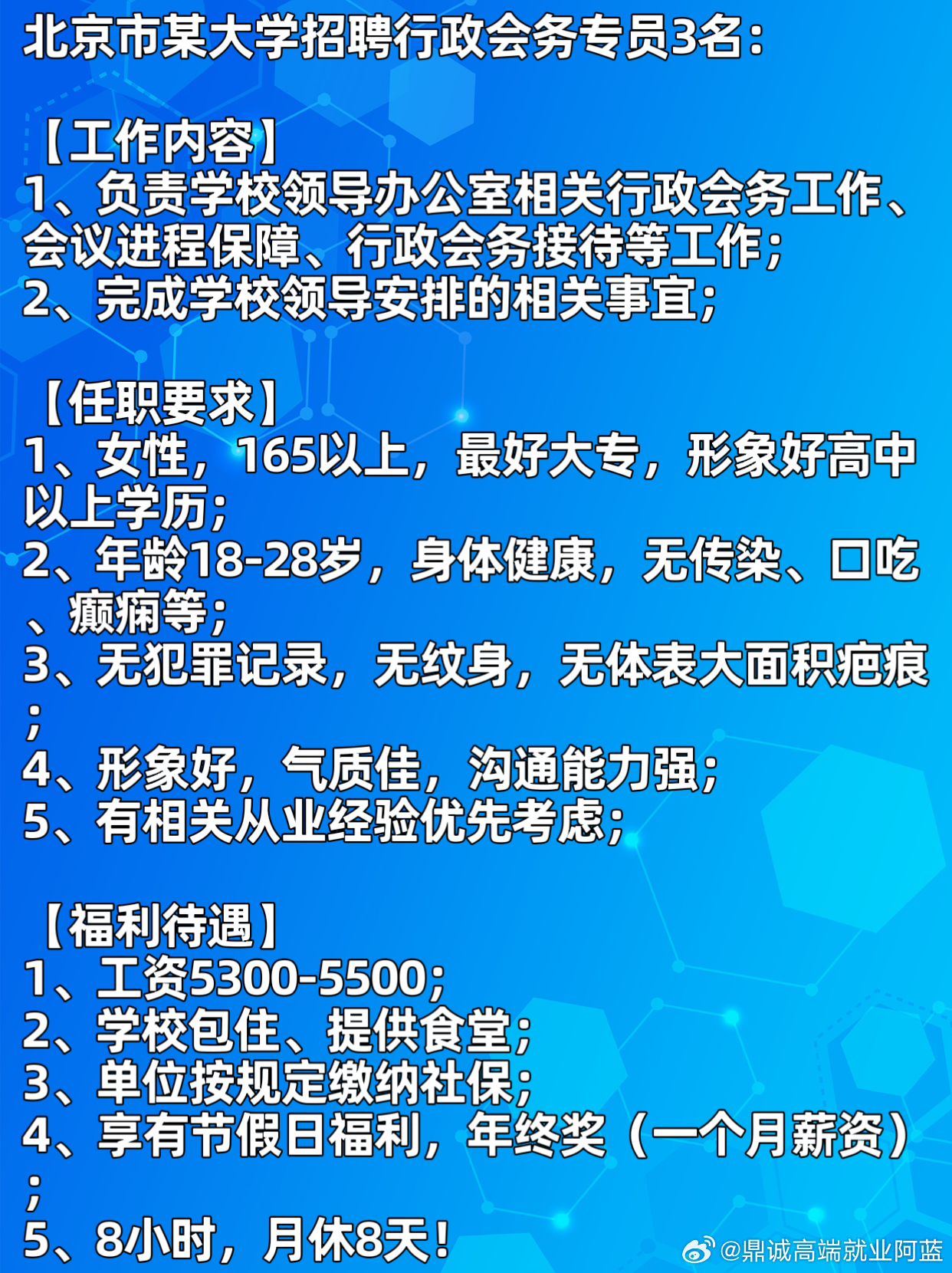 北京市某大学招聘行政会务专员3名：

【工作内容】
1、负责学校领导办公室相关行政会务工作、会议进程保障、行政会务接待等工作；
2、完成学校领导安排的相关事宜；

【任职要求】
1、女性，165以上，最好大专，形象好高中以上学历；
2、年龄18-28岁，身体健康，无传染、口吃、癫痫等；
3、无犯罪记录，无纹身，无体表大面积疤痕；
4、形象好，气质佳，沟通能力强；
5、有相关从业经验优先考虑；

【福利待遇】
1、工资5300-5500；
2、学校包住、提供食堂；
3、单位按规定缴纳社保；
4、享有节假日福利，年终奖（一个月薪资）；
5、8小时，月休8天！

@鼎诚高端就业阿蓝